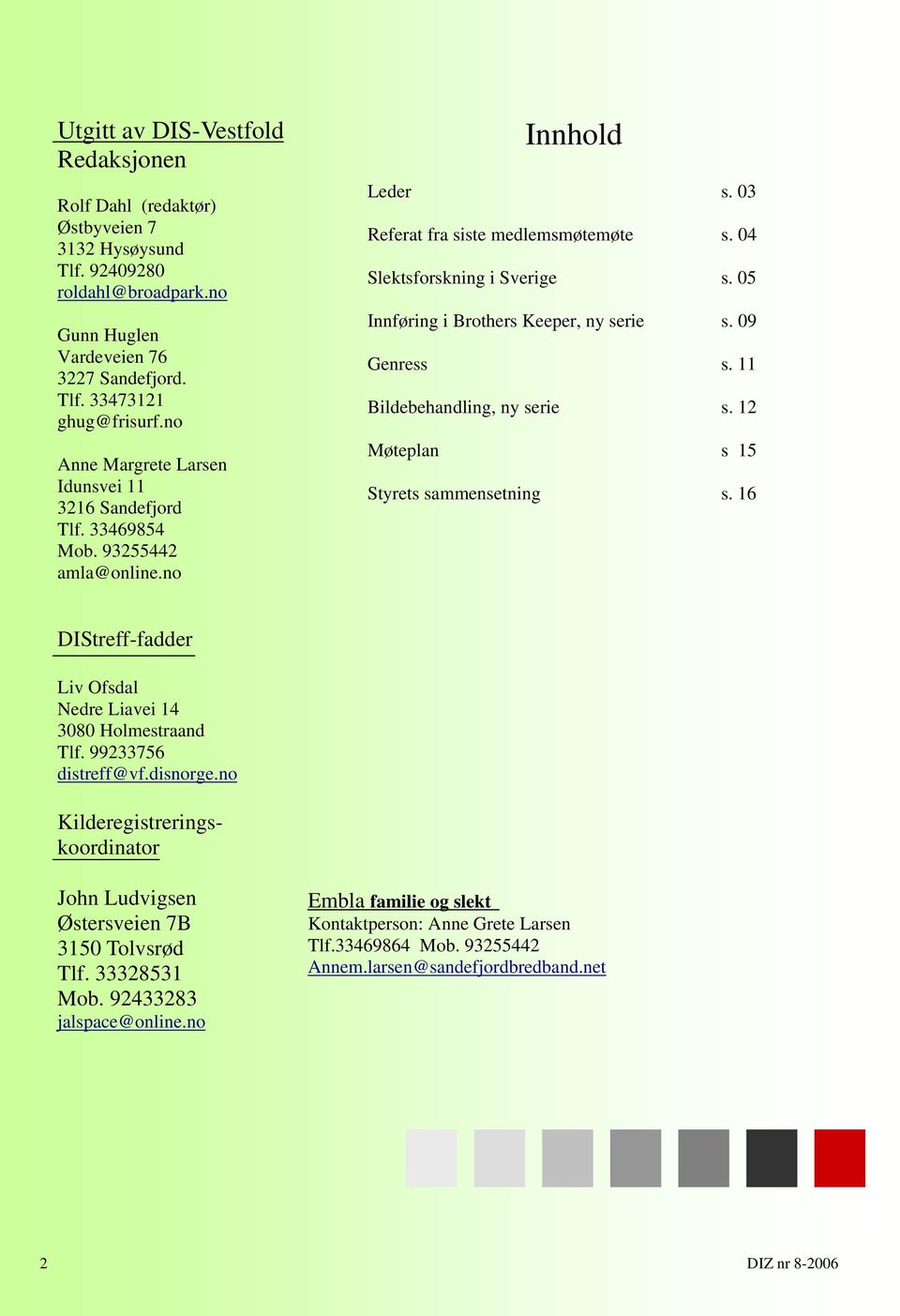 Utgitt av DIS-Vestfold
Redaksjonen

Rolf Dahl (redaktør)
Østbyveien 7
3132 Hysøysund
Tlf. 92409280
roldahl@broadpark.no

Gunn Huglen
Vardeveien 76
3227 Sandefjord.
Tlf. 33473121
ghug@frisurf.no

Anne Margrete Larsen
Idunsvei 11
3216 Sandefjord
Tlf. 33469854
Mob. 93255442
amla@online.no

DIStreff-fadder

Liv Ofsdal
Nedre Liavei 14
3080 Holmestraand
Tlf. 99233756
distreff@vf.disnorge.no

Kilderegistrerings-koordinator

John Ludvigsen
Østersveien 7B
3150 Tolvsrød
Tlf. 33328531
Mob. 92433283
jalspace@online.no

Innhold

| | |
|---|---|
| Leder | s. 03 |
| Referat fra siste medlemsmøtemøte | s. 04 |
| Slektsforskning i Sverige | s. 05 |
| Innføring i Brothers Keeper, ny serie | s. 09 |
| Genress | s. 11 |
| Bildebehandling, ny serie | s. 12 |
| Møteplan | s 15 |
| Styrets sammensetning | s. 16 |

Embla familie og slekt
Kontaktperson: Anne Grete Larsen
Tlf.33469864 Mob. 93255442
Annem.larsen@sandefjordbredband.net

2

DIZ nr 8-2006